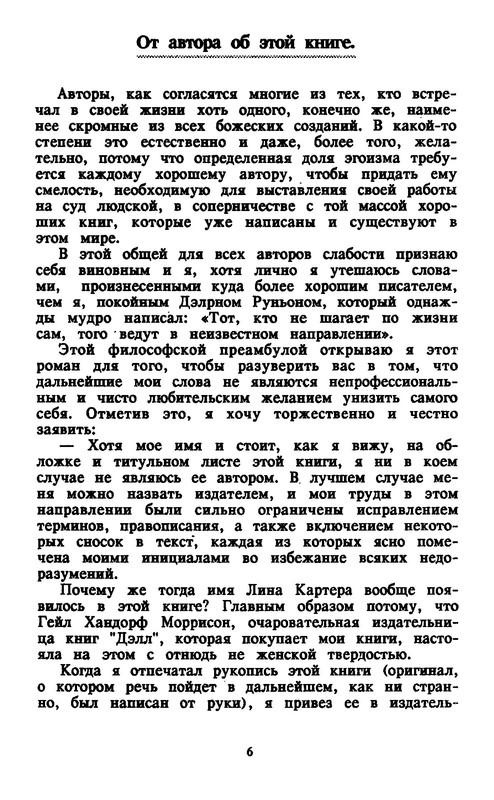 От автора об этой книге.

Авторы, как согласятся многие из тех, кто встречал в своей жизни хоть одного, конечно же, наименее скромные из всех божеских созданий. В какой-то степени это естественно и даже, более того, желательно, потому что определенная доля эгоизма требуется каждому хорошему автору, чтобы придать ему смелость, необходимую для выставления своей работы на суд людской, в соперничестве с той массой хороших книг, которые уже написаны и существуют в этом мире.

В этой общей для всех авторов слабости признаю себя виновным и я, хотя лично я утешаюсь словами, произнесенными куда более хорошим писателем, чем я, покойным Дэлрном Руньоном, который однажды мудро написал: «Тот, кто не шагает по жизни сам, того ведут в неизвестном направлении».

Этой философской преамбулой открываю я этот роман для того, чтобы разуверить вас в том, что дальнейшие мои слова не являются непрофессиональным и чисто любительским желанием унизить самого себя. Отметив это, я хочу торжественно и честно заявить:

— Хотя мое имя и стоит, как я вижу, на обложке и титульном листе этой книги, я ни в коем случае не являюсь ее автором. В лучшем случае меня можно назвать издателем, и мои труды в этом направлении были сильно ограничены исправлением терминов, правописания, а также включением некоторых сносок в текст, каждая из которых ясно помечена моими инициалами во избежание всяких недоразумений.

Почему же тогда имя Лина Картера вообще появилось в этой книге? Главным образом потому, что Гейл Хандорф Моррисон, очаровательная издательница книг "Дэлл", которая покупает мои книги, настояла на этом с отнюдь не женской твердостью.

Когда я отпечатал рукопись этой книги (оригинал, о котором речь пойдет в дальнейшем, как ни странно, был написан от руки), я привез ее в издатель-

6